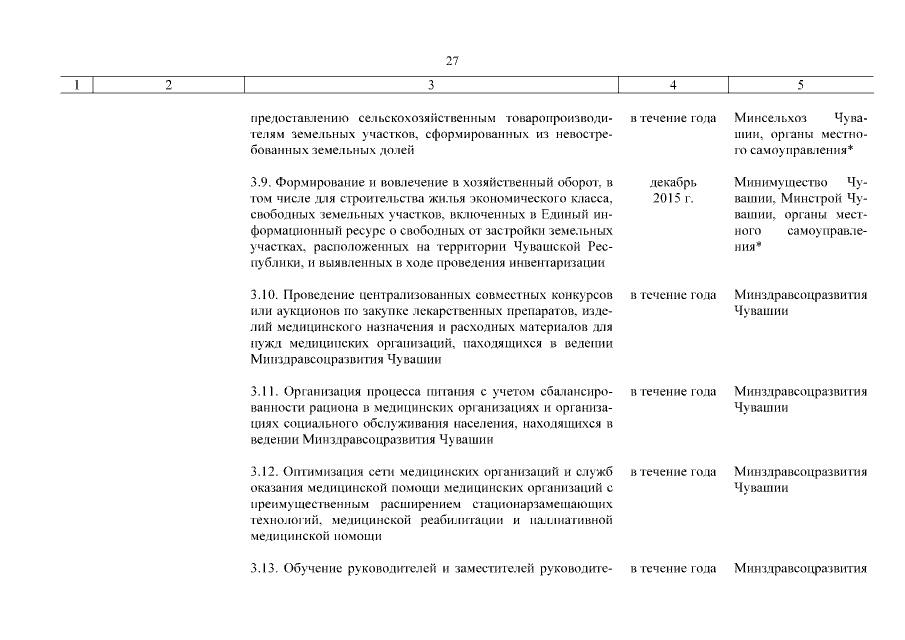 27

| 1 | 2 | 3 | 4 | 5 |
|---|---|---|---|---|
| | | предоставлению сельскохозяйственным товаропроизводителям земельных участков, сформированных из невостребованных земельных долей | в течение года | Минсельхоз Чувашии, органы местного самоуправления* |
| | | 3.9. Формирование и вовлечение в хозяйственный оборот, в том числе для строительства жилья экономического класса, свободных земельных участков, включенных в Единый информационный ресурс о свободных от застройки земельных участках, расположенных на территории Чувашской Республики, и выявленных в ходе проведения инвентаризации | декабрь 2015 г. | Минимущество Чувашии, Минстрой Чувашии, органы местного самоуправления* |
| | | 3.10. Проведение централизованных совместных конкурсов или аукционов по закупке лекарственных препаратов, изделий медицинского назначения и расходных материалов для нужд медицинских организаций, находящихся в ведении Минздравсоцразвития Чувашии | в течение года | Минздравсоцразвития Чувашии |
| | | 3.11. Организация процесса питания с учетом сбалансированности рациона в медицинских организациях и организациях социального обслуживания населения, находящихся в ведении Минздравсоцразвития Чувашии | в течение года | Минздравсоцразвития Чувашии |
| | | 3.12. Оптимизация сети медицинских организаций и служб оказания медицинской помощи медицинских организаций с преимущественным расширением стационарзамещающих технологий, медицинской реабилитации и паллиативной медицинской помощи | в течение года | Минздравсоцразвития Чувашии |
| | | 3.13. Обучение руководителей и заместителей руководите- | в течение года | Минздравсоцразвития |